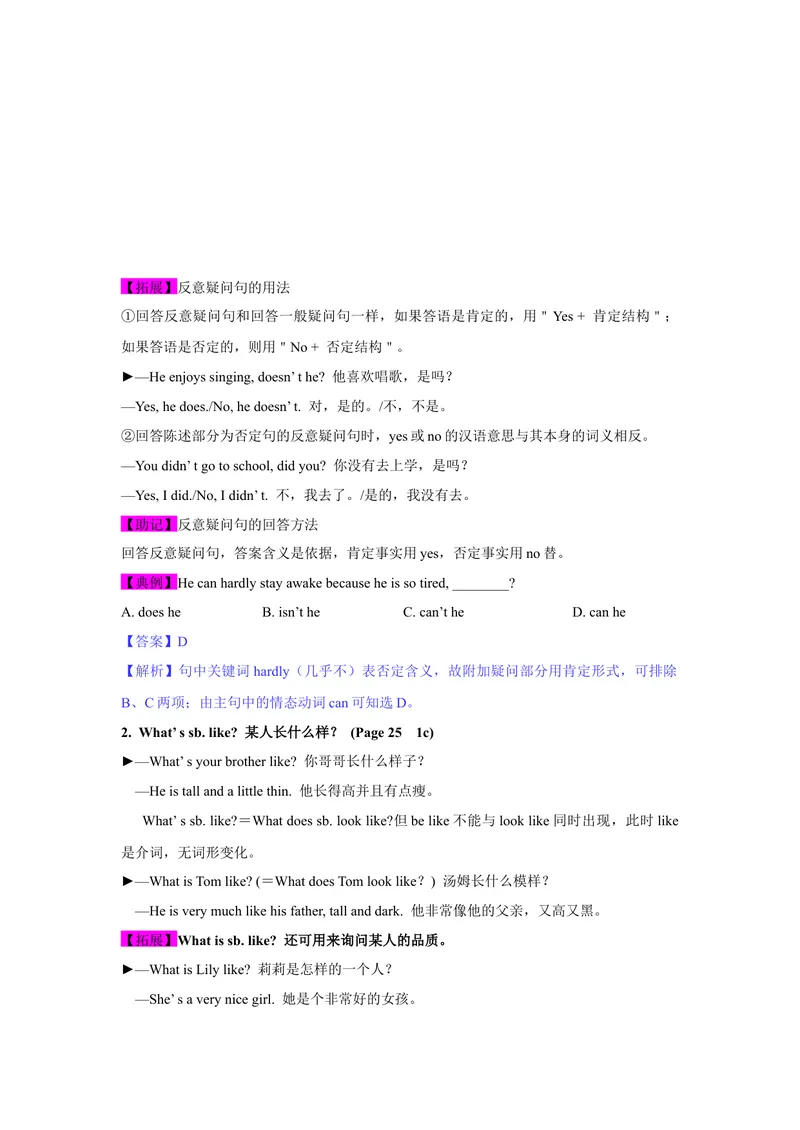 【拓展】反意疑问句的用法

①回答反意疑问句和回答一般疑问句一样，如果答语是肯定的，用＂Yes＋ 肯定结构＂；如果答语是否定的，则用＂No＋ 否定结构＂。

►—He enjoys singing, doesn’ t he? 他喜欢唱歌，是吗？

—Yes, he does./No, he doesn’ t. 对，是的。/不，不是。

②回答陈述部分为否定句的反意疑问句时，yes 或 no 的汉语意思与其本身的词义相反。

—You didn’ t go to school, did you? 你没有去上学，是吗？

—Yes, I did./No, I didn’ t. 不，我去了。/是的，我没有去。

【助记】反意疑问句的回答方法

回答反意疑问句，答案含义是依据，肯定事实用 yes，否定事实用 no 替。

【典例】He can hardly stay awake because he is so tired, ________?

A. does he B. isn’t he C. can’t he D. can he

【答案】D

【解析】句中关键词 hardly（几乎不）表否定含义，故附加疑问部分用肯定形式，可排除 B、C 两项；由主句中的情态动词 can 可知选 D。

2. What’ s sb. like? 某人长什么样？ (Page 25 1c)

►—What’ s your brother like? 你哥哥长什么样子？

—He is tall and a little thin. 他长得高并且有点瘦。

What’ s sb. like?＝What does sb. look like?但 be like 不能与 look like 同时出现，此时 like 是介词，无词形变化。

►—What is Tom like? (＝What does Tom look like？) 汤姆长什么模样？

—He is very much like his father, tall and dark. 他非常像他的父亲，又高又黑。

【拓展】What is sb. like? 还可用来询问某人的品质。

►—What is Lily like? 莉莉是怎样的一个人？

—She’ s a very nice girl. 她是个非常好的女孩。